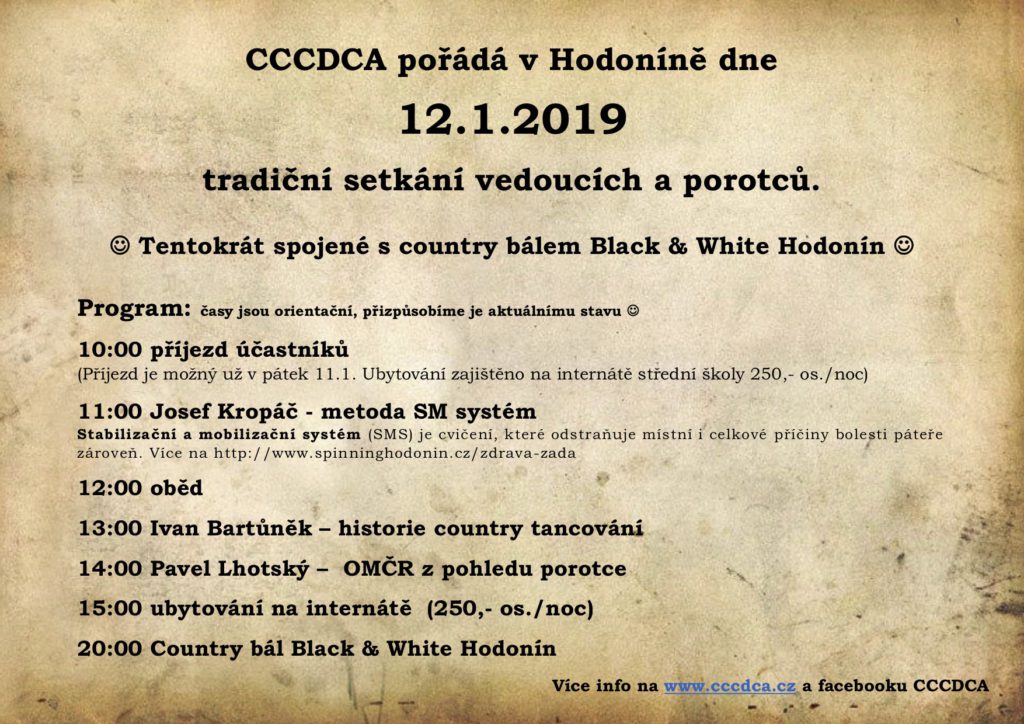 CCCDCA pořádá v Hodoníně dne

12.1.2019

tradiční setkání vedoucích a porotců.

☺ Tentokrát spojené s country bálem Black & White Hodonín ☺

Program: časy jsou orientační, přizpůsobíme je aktuálnímu stavu ☺

10:00 příjezd účastníků
(Příjezd je možný už v pátek 11.1. Ubytování zajištěno na internátě střední školy 250,- os./noc)

11:00 Josef Kropáč - metoda SM systém
Stabilizační a mobilizační systém (SMS) je cvičení, které odstraňuje místní i celkové příčiny bolesti páteře zároveň. Více na http://www.spinninghodonin.cz/zdrava-zada

12:00 oběd

13:00 Ivan Bartůněk – historie country tancování

14:00 Pavel Lhotský – OMČR z pohledu porotce

15:00 ubytování na internátě (250,- os./noc)

20:00 Country bál Black & White Hodonín

Více info na www.cccdca.cz a facebooku CCCDCA